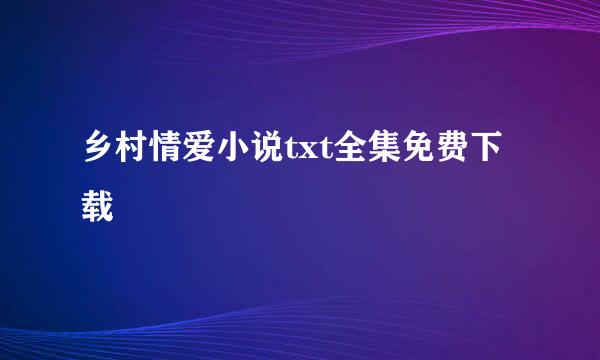 乡村情爱小说txt全集免费下载